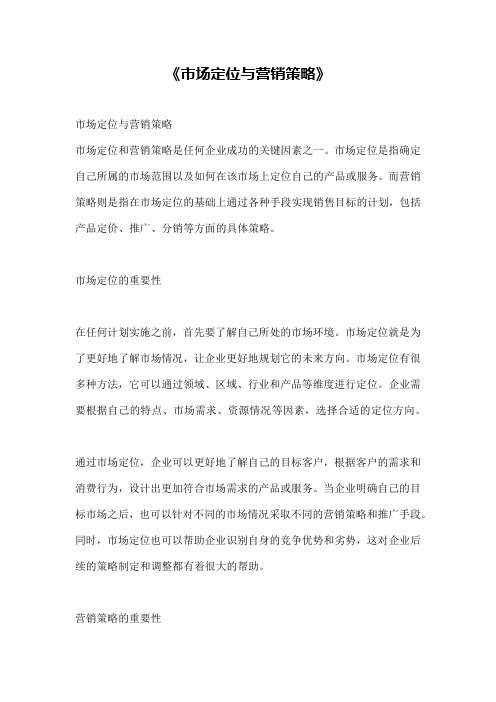 《市场定位与营销策略》

市场定位与营销策略

市场定位和营销策略是任何企业成功的关键因素之一。市场定位是指确定自己所属的市场范围以及如何在该市场上定位自己的产品或服务。而营销策略则是指在市场定位的基础上通过各种手段实现销售目标的计划，包括产品定价、推广、分销等方面的具体策略。

市场定位的重要性

在任何计划实施之前，首先要了解自己所处的市场环境。市场定位就是为了更好地了解市场情况，让企业更好地规划它的未来方向。市场定位有很多种方法，它可以通过领域、区域、行业和产品等维度进行定位。企业需要根据自己的特点、市场需求、资源情况等因素，选择合适的定位方向。

通过市场定位，企业可以更好地了解自己的目标客户，根据客户的需求和消费行为，设计出更加符合市场需求的产品或服务。当企业明确自己的目标市场之后，也可以针对不同的市场情况采取不同的营销策略和推广手段。同时，市场定位也可以帮助企业识别自身的竞争优势和劣势，这对企业后续的策略制定和调整都有着很大的帮助。

营销策略的重要性